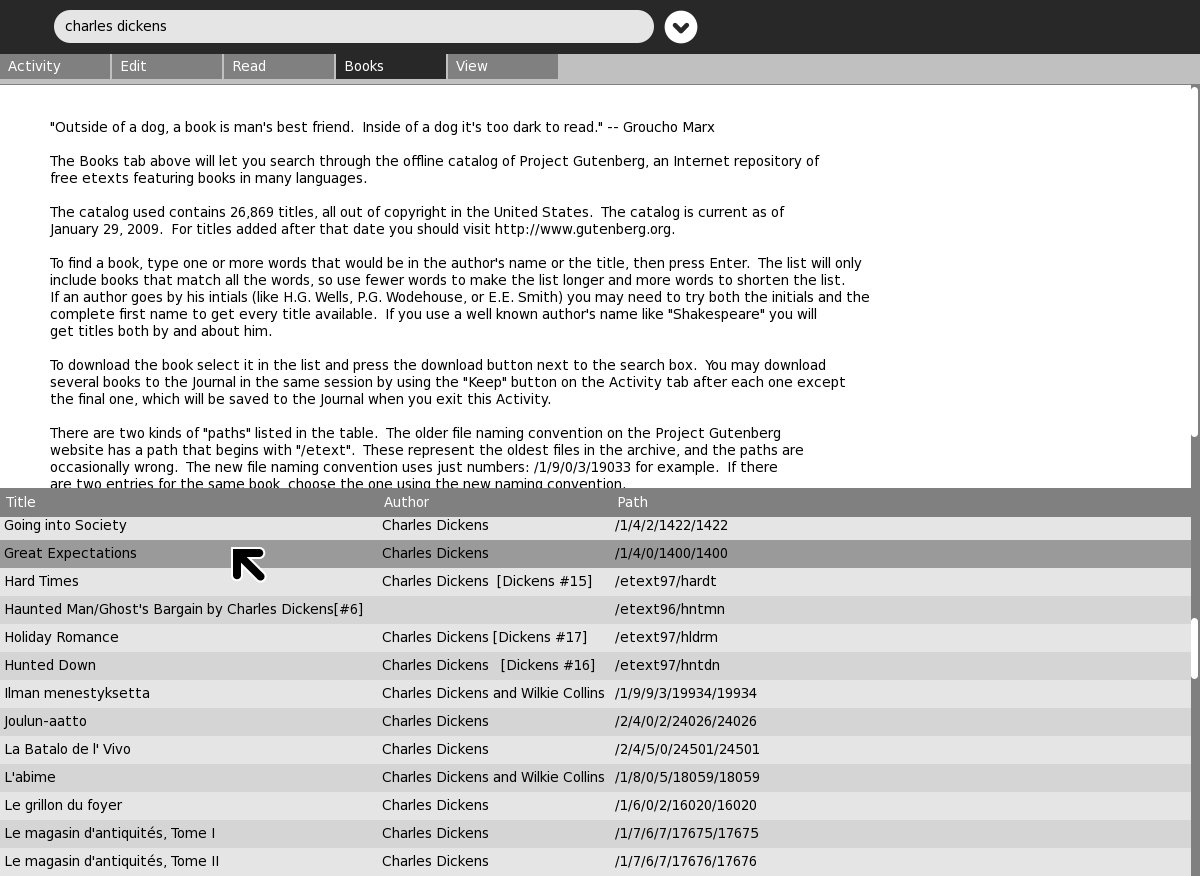 charles dickens

Activity Edit Read Books View

"Outside of a dog, a book is man's best friend. Inside of a dog it's too dark to read." -- Groucho Marx

The Books tab above will let you search through the offline catalog of Project Gutenberg, an Internet repository of free etexts featuring books in many languages.

The catalog used contains 26,869 titles, all out of copyright in the United States. The catalog is current as of January 29, 2009. For titles added after that date you should visit http://www.gutenberg.org.

To find a book, type one or more words that would be in the author's name or the title, then press Enter. The list will only include books that match all the words, so use fewer words to make the list longer and more words to shorten the list. If an author goes by his intials (like H.G. Wells, P.G. Wodehouse, or E.E. Smith) you may need to try both the initials and the complete first name to get every title available. If you use a well known author's name like "Shakespeare" you will get titles both by and about him.

To download the book select it in the list and press the download button next to the search box. You may download several books to the Journal in the same session by using the "Keep" button on the Activity tab after each one except the final one, which will be saved to the Journal when you exit this Activity.

There are two kinds of "paths" listed in the table. The older file naming convention on the Project Gutenberg website has a path that begins with "/etext". These represent the oldest files in the archive, and the paths are occasionally wrong. The new file naming convention uses just numbers: /1/9/0/3/19033 for example. If there are two entries for the same book, choose the one using the new naming convention.

| Title | Author | Path |
|---|---|---|
| Going into Society | Charles Dickens | /1/4/2/1422/1422 |
| Great Expectations | Charles Dickens | /1/4/0/1400/1400 |
| Hard Times | Charles Dickens [Dickens #15] | /etext97/hardt |
| Haunted Man/Ghost's Bargain by Charles Dickens[#6] | | /etext96/hntmn |
| Holiday Romance | Charles Dickens [Dickens #17] | /etext97/hldrm |
| Hunted Down | Charles Dickens [Dickens #16] | /etext97/hntdn |
| Ilman menestyksetta | Charles Dickens and Wilkie Collins | /1/9/9/3/19934/19934 |
| Joulun-aatto | Charles Dickens | /2/4/0/2/24026/24026 |
| La Batalo de l' Vivo | Charles Dickens | /2/4/5/0/24501/24501 |
| L'abime | Charles Dickens and Wilkie Collins | /1/8/0/5/18059/18059 |
| Le grillon du foyer | Charles Dickens | /1/6/0/2/16020/16020 |
| Le magasin d'antiquités, Tome I | Charles Dickens | /1/7/6/7/17675/17675 |
| Le magasin d'antiquités, Tome II | Charles Dickens | /1/7/6/7/17676/17676 |